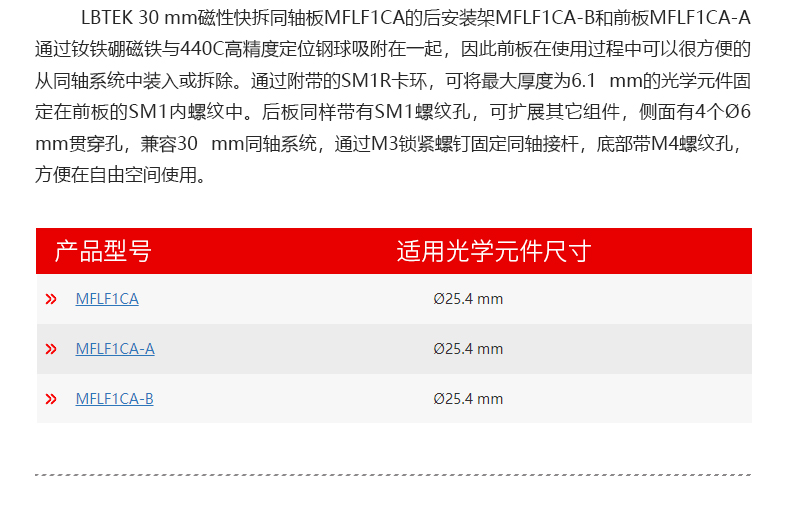 LBTEK 30 mm磁性快拆同轴板MFLF1CA的后安装架MFLF1CA-B和前板MFLF1CA-A通过钕铁硼磁铁与440C高精度定位钢球吸附在一起，因此前板在使用过程中可以很方便的从同轴系统中装入或拆除。通过附带的SM1R卡环，可将最大厚度为6.1 mm的光学元件固定在前板的SM1内螺纹中。后板同样带有SM1螺纹孔，可扩展其它组件，侧面有4个Ø6 mm贯穿孔，兼容30 mm同轴系统，通过M3锁紧螺钉固定同轴接杆，底部带M4螺纹孔，方便在自由空间使用。

| 产品型号 | 适用光学元件尺寸 |
|---|---|
| » MFLF1CA | Ø25.4 mm |
| » MFLF1CA-A | Ø25.4 mm |
| » MFLF1CA-B | Ø25.4 mm |